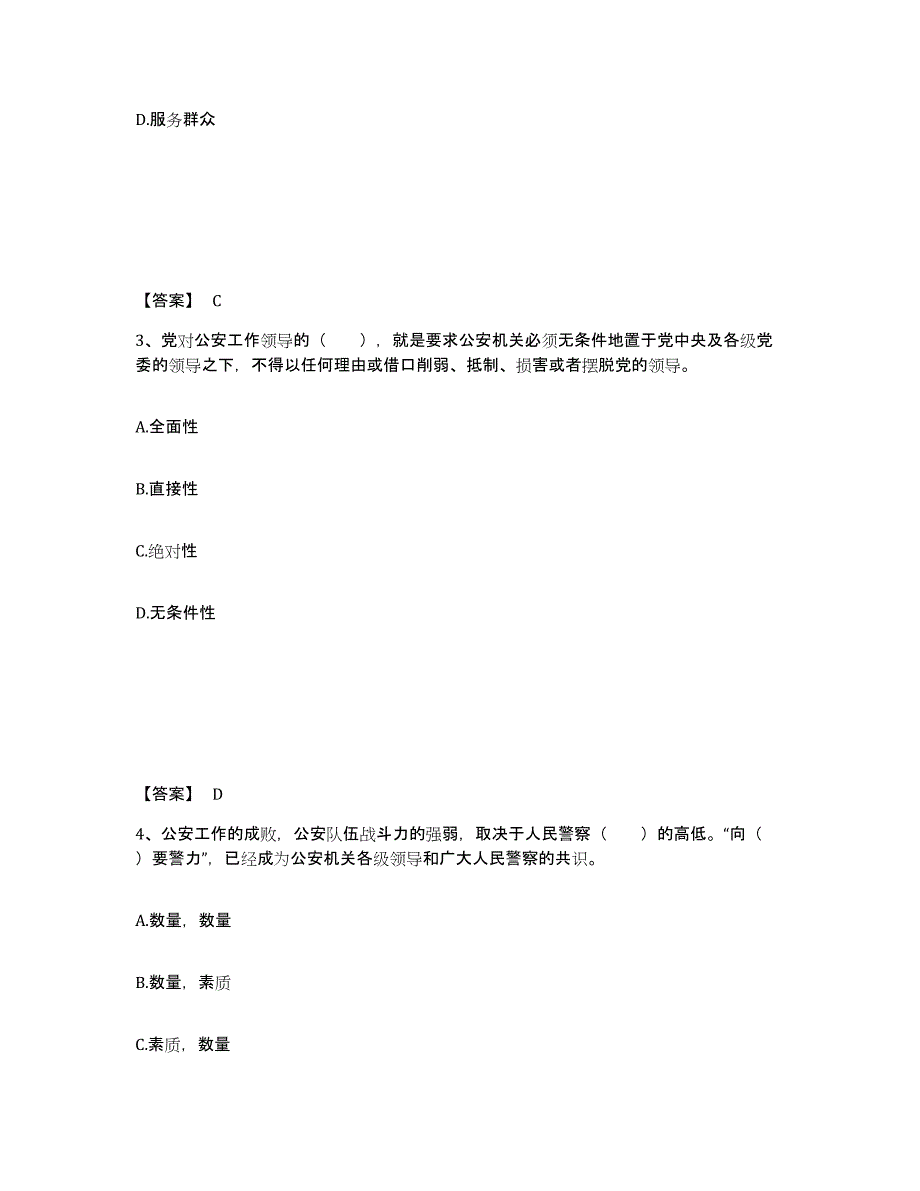 D.服务群众

【答案】 C

3、党对公安工作领导的（　　），就是要求公安机关必须无条件地置于党中央及各级党委的领导之下，不得以任何理由或借口削弱、抵制、损害或者摆脱党的领导。

A.全面性

B.直接性

C.绝对性

D.无条件性

【答案】 D

4、公安工作的成败，公安队伍战斗力的强弱，取决于人民警察（　　）的高低。“向（　　）要警力”，已经成为公安机关各级领导和广大人民警察的共识。

A.数量，数量

B.数量，素质

C.素质，数量